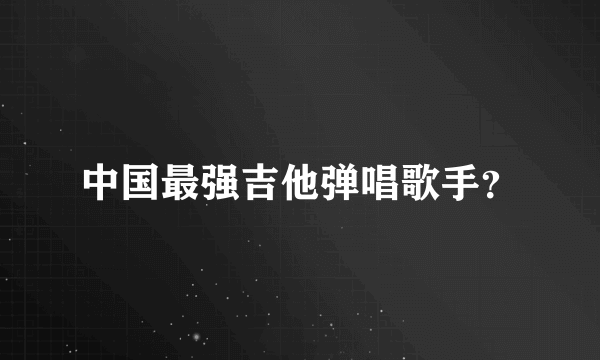 中国最强吉他弹唱歌手?